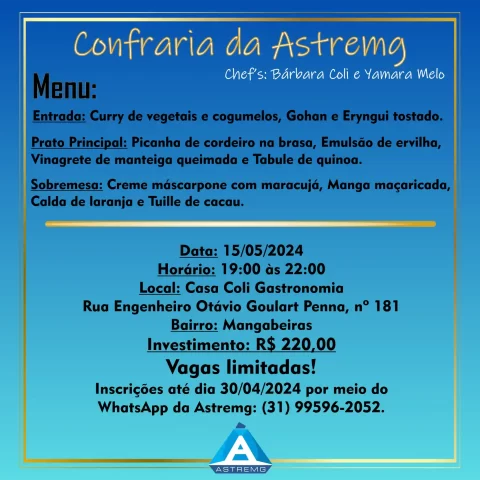 Confraria da Astremg

Chef's: Bárbara Coli e Yamara Melo

Menu:

Entrada: Curry de vegetais e cogumelos, Gohan e Eryngui tostado.

Prato Principal: Picanha de cordeiro na brasa, Emulsão de ervilha, Vinagrete de manteiga queimada e Tabule de quinoa.

Sobremesa: Creme máscarpone com maracujá, Manga maçaricada, Calda de laranja e Tuille de cacau.

Data: 15/05/2024
Horário: 19:00 às 22:00
Local: Casa Coli Gastronomia
Rua Engenheiro Otávio Goulart Penna, nº 181
Bairro: Mangabeiras
Investimento: R$ 220,00
Vagas limitadas!
Inscrições até dia 30/04/2024 por meio do WhatsApp da Astremg: (31) 99596-2052.

A
ASTREMG